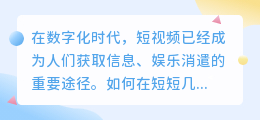 在数字化时代，短视频已经成为人们获取信息、娱乐消遣的重要途径。如何在短短几...